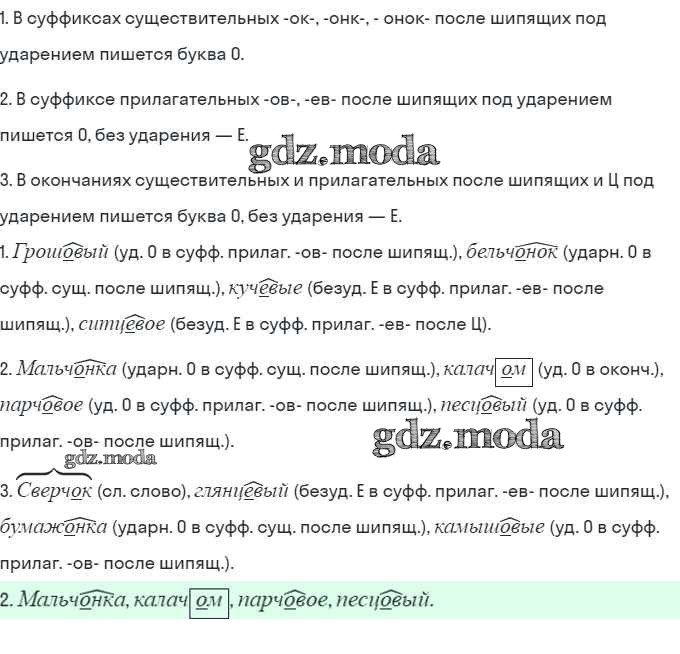 1. В суффиксах существительных -ок-, -онк-, - онок- после шипящих под ударением пишется буква О.

2. В суффиксе прилагательных -ов-, -ев- после шипящих под ударением пишется О, без ударения — Е.

gdz.moda

3. В окончаниях существительных и прилагательных после шипящих и Ц под ударением пишется буква О, без ударения — Е.

1. Грошовый (уд. О в суфф. прилаг. -ов- после шипящ.), бельчонок (ударн. О в суфф. сущ. после шипящ.), кучевые (безуд. Е в суфф. прилаг. -ев- после шипящ.), ситцевое (безуд. Е в суфф. прилаг. -ев- после Ц).

2. Мальчонка (ударн. О в суфф. сущ. после шипящ.), калачом (уд. О в оконч.), парчовое (уд. О в суфф. прилаг. -ов- после шипящ.), песцовый (уд. О в суфф. прилаг. -ов- после шипящ.).

gdz.moda

gdz.moda

3. Сверчок (сл. слово), глянцевый (безуд. Е в суфф. прилаг. -ев- после шипящ.), бумажонка (ударн. О в суфф. сущ. после шипящ.), камышовые (уд. О в суфф. прилаг. -ов- после шипящ.).

2. Мальчонка, калачом, парчовое, песцовый.